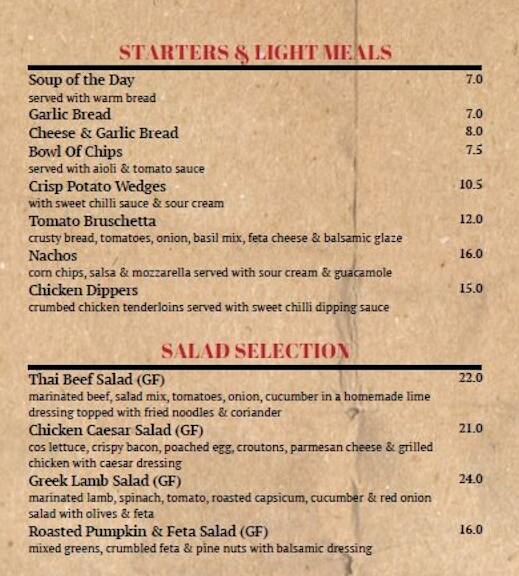 STARTERS & LIGHT MEALS

Soup of the Day 7.0
served with warm bread

Garlic Bread 7.0

Cheese & Garlic Bread 8.0

Bowl Of Chips 7.5
served with aioli & tomato sauce

Crisp Potato Wedges 10.5
with sweet chilli sauce & sour cream

Tomato Bruschetta 12.0
crusty bread, tomatoes, onion, basil mix, feta cheese & balsamic glaze

Nachos 16.0
corn chips, salsa & mozzarella served with sour cream & guacamole

Chicken Dippers 15.0
crumbed chicken tenderloins served with sweet chilli dipping sauce

SALAD SELECTION

Thai Beef Salad (GF) 22.0
marinated beef, salad mix, tomatoes, onion, cucumber in a homemade lime dressing topped with fried noodles & coriander

Chicken Caesar Salad (GF) 21.0
cos lettuce, crispy bacon, poached egg, croutons, parmesan cheese & grilled chicken with caesar dressing

Greek Lamb Salad (GF) 24.0
marinated lamb, spinach, tomato, roasted capsicum, cucumber & red onion salad with olives & feta

Roasted Pumpkin & Feta Salad (GF) 16.0
mixed greens, crumbled feta & pine nuts with balsamic dressing